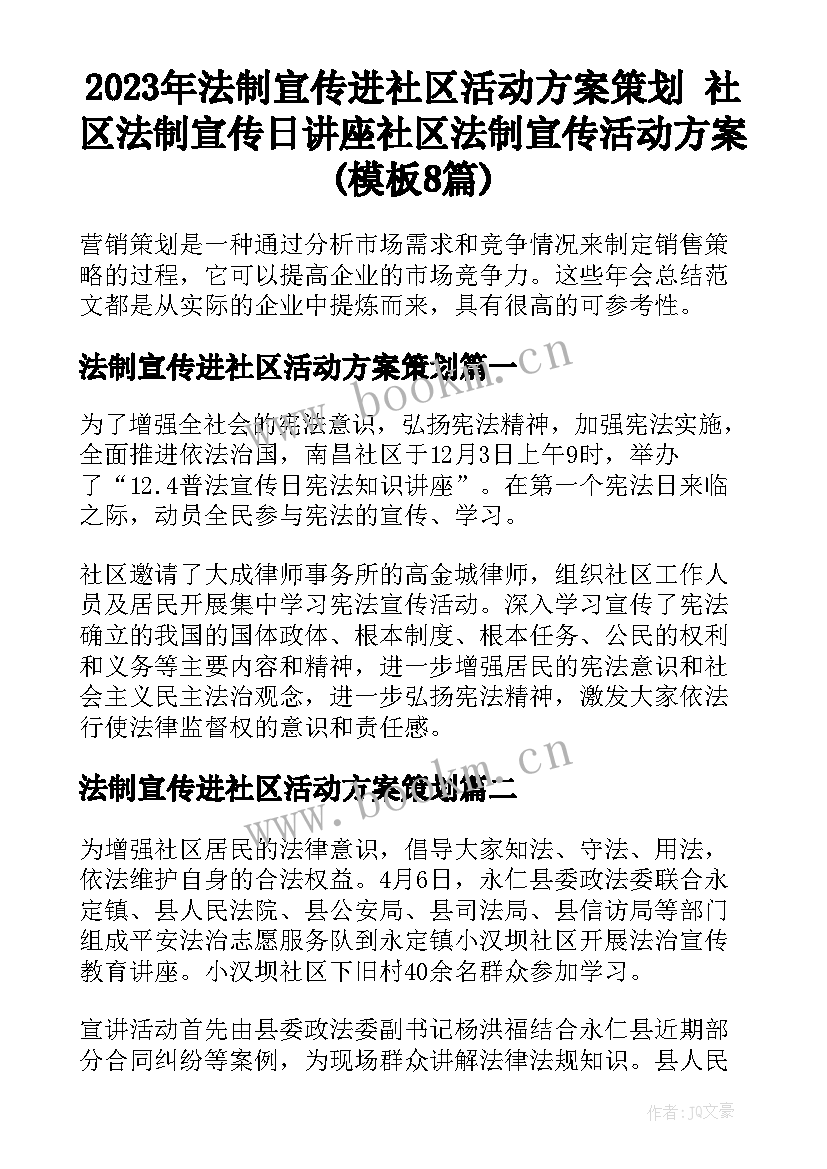 2023年法制宣传进社区活动方案策划 社区法制宣传日讲座社区法制宣传活动方案(模板8篇)

营销策划是一种通过分析市场需求和竞争情况来制定销售策略的过程，它可以提高企业的市场竞争力。这些年会总结范文都是从实际的企业中提炼而来，具有很高的可参考性。

法制宣传进社区活动方案策划篇一

www.bookm.cn

为了增强全社会的宪法意识，弘扬宪法精神，加强宪法实施，全面推进依法治国，南昌社区于12月3日上午9时，举办了“12.4普法宣传日宪法知识讲座”。在第一个宪法日来临之际，动员全民参与宪法的宣传、学习。

社区邀请了大成律师事务所的高金城律师，组织社区工作人员及居民开展集中学习宪法宣传活动。深入学习宣传了宪法确立的我国的国体政体、根本制度、根本任务、公民的权利和义务等主要内容和精神，进一步增强居民的宪法意识和社会主义民主法治观念，进一步弘扬宪法精神，激发大家依法行使法律监督权的意识和责任感。

法制宣传进社区活动方案策划篇二

www.bookm.cn

为增强社区居民的法律意识，倡导大家知法、守法、用法，依法维护自身的合法权益。4月6日，永仁县委政法委联合永定镇、县人民法院、县公安局、县司法局、县信访局等部门组成平安法治志愿服务队到永定镇小汉坝社区开展法治宣传教育讲座。小汉坝社区下旧村40余名群众参加学习。

宣讲活动首先由县委政法委副书记杨洪福结合永仁县近期部分合同纠纷等案例，为现场群众讲解法律法规知识。县人民

作者：JQ文豪